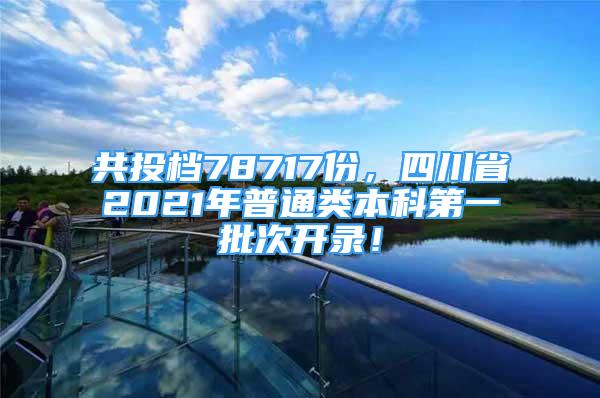 共投档78717份，四川省2021年普通类本科第一批次开录！